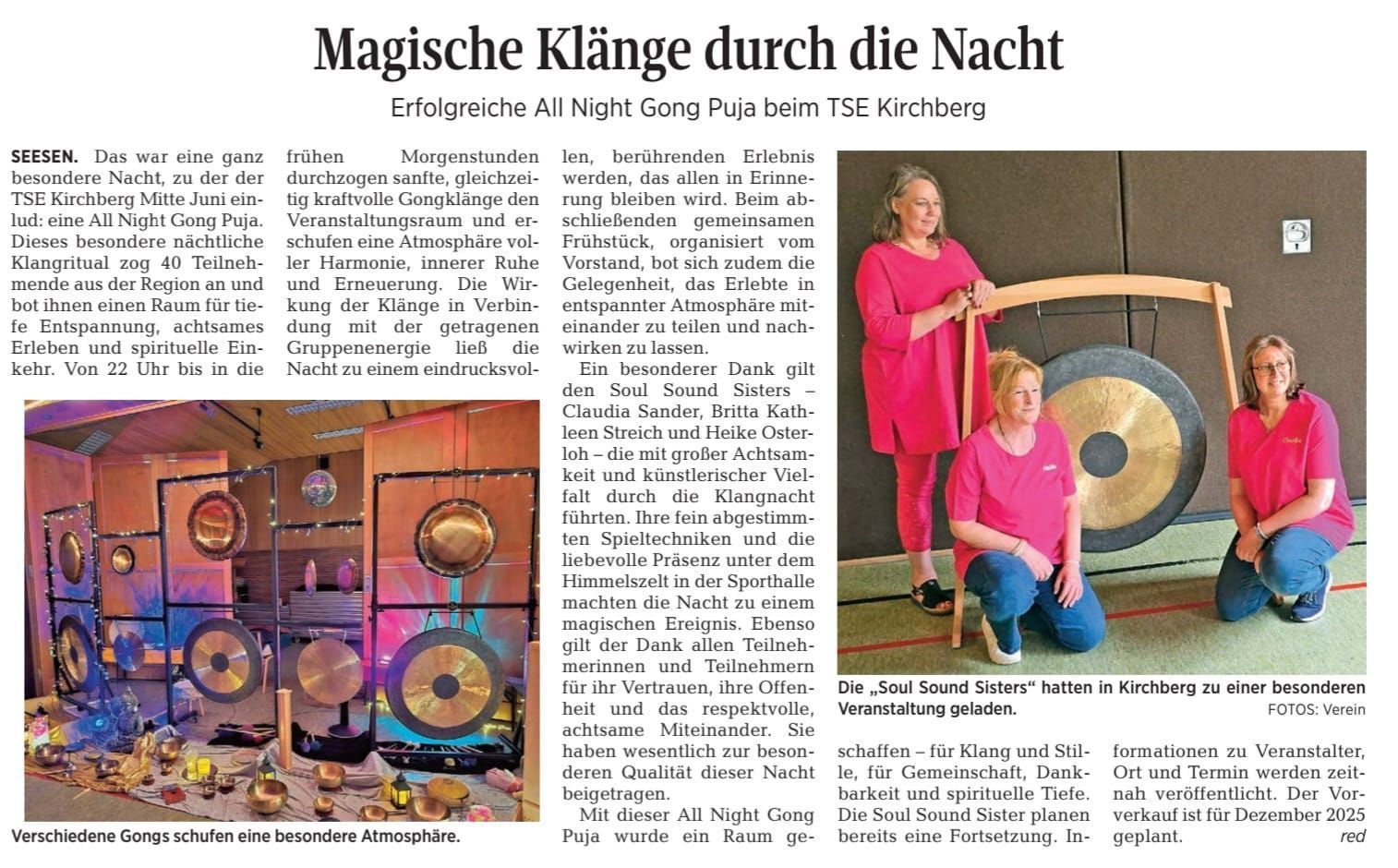 Magische Klänge durch die Nacht

Erfolgreiche All Night Gong Puja beim TSE Kirchberg

SEESEN. Das war eine ganz besondere Nacht, zu der der TSE Kirchberg Mitte Juni einlud: eine All Night Gong Puja. Dieses besondere nächtliche Klangritual zog 40 Teilnehmende aus der Region an und bot ihnen einen Raum für tiefe Entspannung, achtsames Erleben und spirituelle Einkehr. Von 22 Uhr bis in die frühen Morgenstunden durchzogen sanfte, gleichzeitig kraftvolle Gongklänge den Veranstaltungsraum und erschufen eine Atmosphäre voller Harmonie, innerer Ruhe und Erneuerung. Die Wirkung der Klänge in Verbindung mit der getragenen Gruppenenergie ließ die Nacht zu einem eindrucksvollen, berührenden Erlebnis werden, das allen in Erinnerung bleiben wird. Beim abschließenden gemeinsamen Frühstück, organisiert vom Vorstand, bot sich zudem die Gelegenheit, das Erlebte in entspannter Atmosphäre miteinander zu teilen und nachwirken zu lassen.

Ein besonderer Dank gilt den Soul Sound Sisters – Claudia Sander, Britta Kathleen Streich und Heike Osterloh – die mit großer Achtsamkeit und künstlerischer Vielfalt durch die Klangnacht führten. Ihre fein abgestimmten Spieltechniken und die liebevolle Präsenz unter dem Himmelszelt in der Sporthalle machten die Nacht zu einem magischen Ereignis. Ebenso gilt der Dank allen Teilnehmerinnen und Teilnehmern für ihr Vertrauen, ihre Offenheit und das respektvolle, achtsame Miteinander. Sie haben wesentlich zur besonderen Qualität dieser Nacht beigetragen.

Mit dieser All Night Gong Puja wurde ein Raum geschaffen – für Klang und Stille, für Gemeinschaft, Dankbarkeit und spirituelle Tiefe. Die Soul Sound Sister planen bereits eine Fortsetzung. Informationen zu Veranstalter, Ort und Termin werden zeitnah veröffentlicht. Der Vorverkauf ist für Dezember 2025 geplant. red

Verschiedene Gongs schufen eine besondere Atmosphäre.

Die „Soul Sound Sisters“ hatten in Kirchberg zu einer besonderen Veranstaltung geladen.
FOTOS: Verein